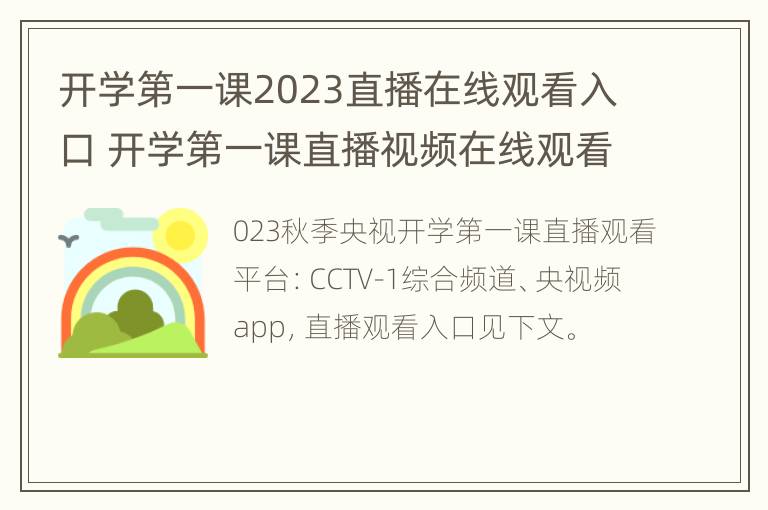 开学第一课2023直播在线观看入口 开学第一课直播视频在线观看

023秋季央视开学第一课直播观看平台: CCTV-1综合频道、央视频app, 直播观看入口见下文。